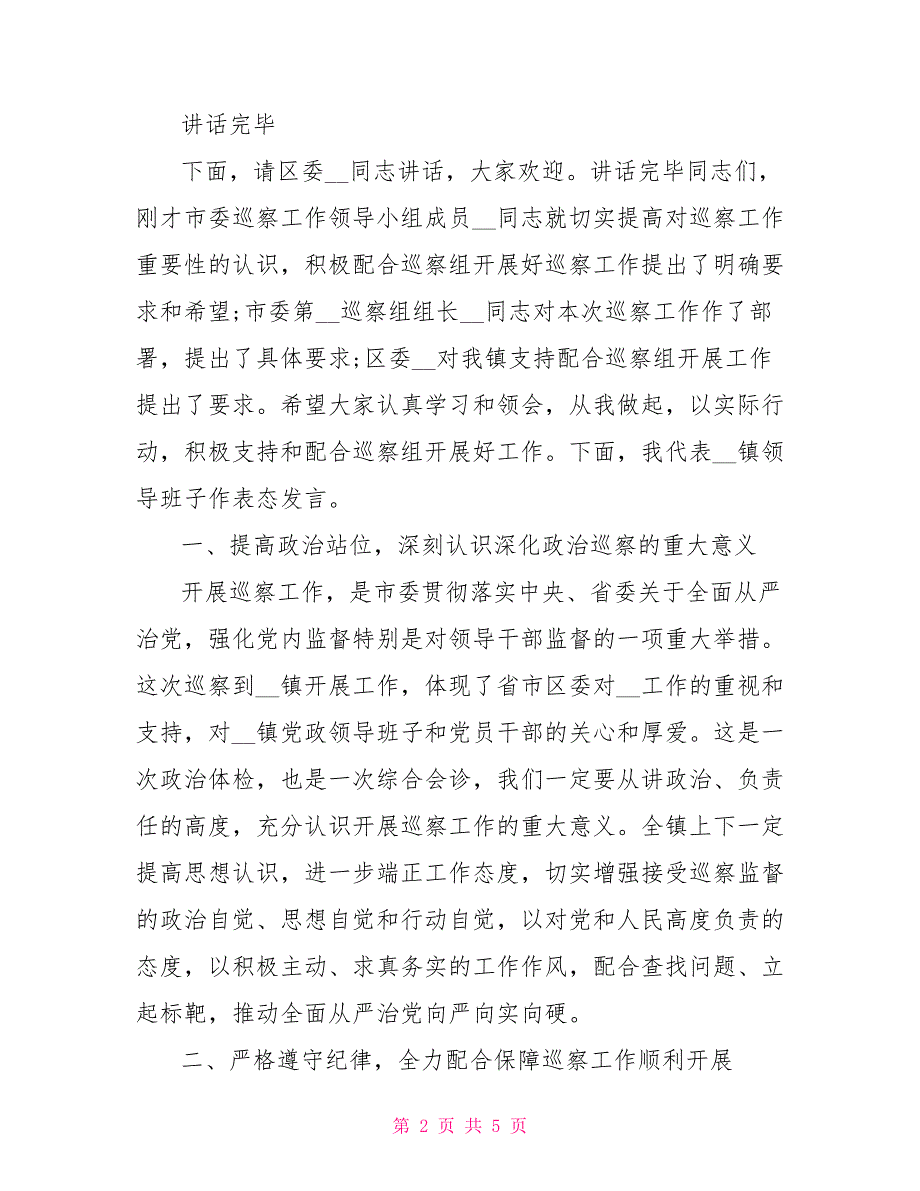 讲话完毕

下面，请区委__同志讲话，大家欢迎。讲话完毕同志们，刚才市委巡察工作领导小组成员__同志就切实提高对巡察工作重要性的认识，积极配合巡察组开展好巡察工作提出了明确要求和希望;市委第__巡察组组长__同志对本次巡察工作作了部署，提出了具体要求;区委__对我镇支持配合巡察组开展工作提出了要求。希望大家认真学习和领会，从我做起，以实际行动，积极支持和配合巡察组开展好工作。下面，我代表__镇领导班子作表态发言。

一、提高政治站位，深刻认识深化政治巡察的重大意义

开展巡察工作，是市委贯彻落实中央、省委关于全面从严治党，强化党内监督特别是对领导干部监督的一项重大举措。这次巡察到__镇开展工作，体现了省市区委对__工作的重视和支持，对__镇党政领导班子和党员干部的关心和厚爱。这是一次政治体检，也是一次综合会诊，我们一定要从讲政治、负责任的高度，充分认识开展巡察工作的重大意义。全镇上下一定提高思想认识，进一步端正工作态度，切实增强接受巡察监督的政治自觉、思想自觉和行动自觉，以对党和人民高度负责的态度，以积极主动、求真务实的工作作风，配合查找问题、立起标靶，推动全面从严治党向严向实向硬。

二、严格遵守纪律，全力配合保障巡察工作顺利开展

第 2 页 共 5 页